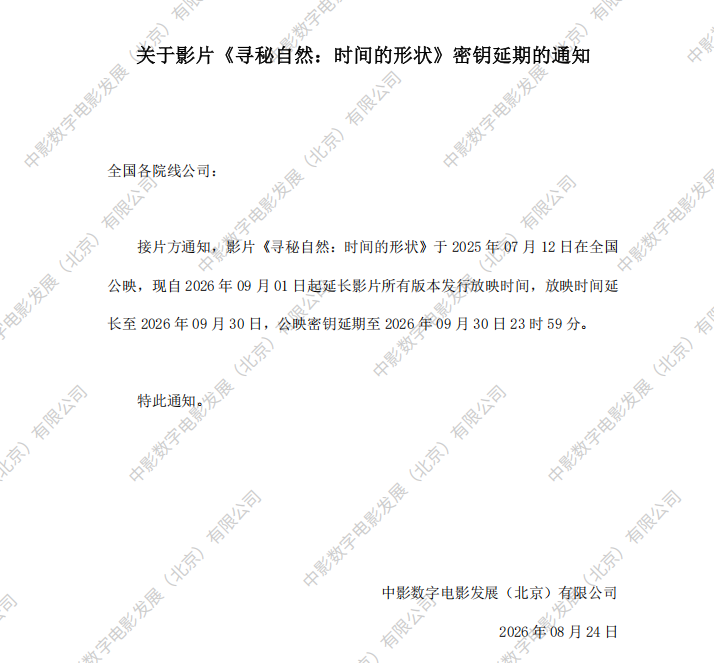 关于影片《寻秘自然：时间的形状》密钥延期的通知

全国各院线公司：

接片方通知，影片《寻秘自然：时间的形状》于2025年07月12日在全国公映，现自2026年09月01日起延长影片所有版本发行放映时间，放映时间延长至2026年09月30日，公映密钥延期至2026年09月30日23时59分。

特此通知。

中影数字电影发展（北京）有限公司

2026年08月24日

中影数字电影发展（北京）有限公司